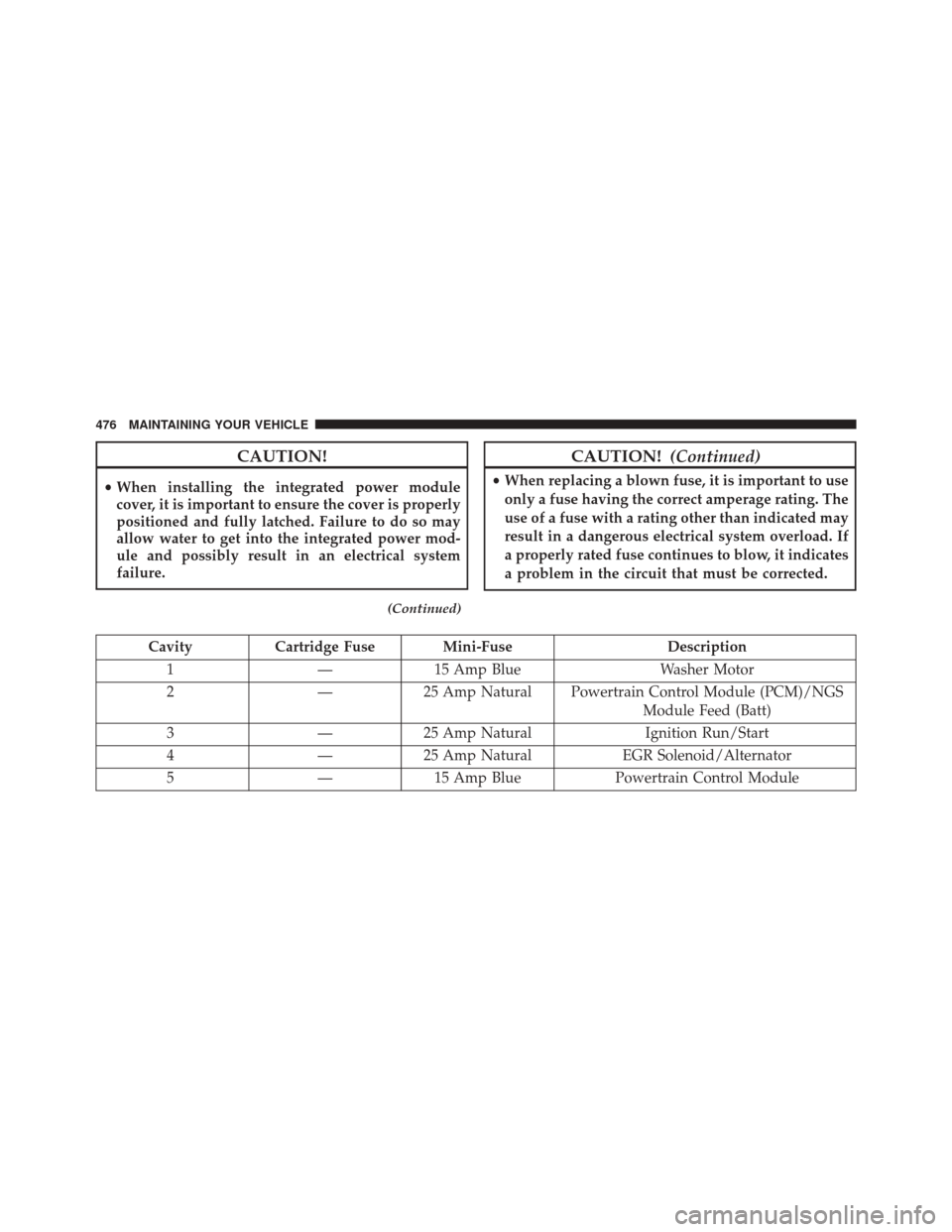 476 MAINTAINING YOUR VEHICLE

CAUTION!

• When installing the integrated power module cover, it is important to ensure the cover is properly positioned and fully latched. Failure to do so may allow water to get into the integrated power module and possibly result in an electrical system failure.

(Continued)

CAUTION! (Continued)

• When replacing a blown fuse, it is important to use only a fuse having the correct amperage rating. The use of a fuse with a rating other than indicated may result in a dangerous electrical system overload. If a properly rated fuse continues to blow, it indicates a problem in the circuit that must be corrected.

| Cavity | Cartridge Fuse | Mini-Fuse | Description |
|---|---|---|---|
| 1 | — | 15 Amp Blue | Washer Motor |
| 2 | — | 25 Amp Natural | Powertrain Control Module (PCM)/NGS Module Feed (Batt) |
| 3 | — | 25 Amp Natural | Ignition Run/Start |
| 4 | — | 25 Amp Natural | EGR Solenoid/Alternator |
| 5 | — | 15 Amp Blue | Powertrain Control Module |

carmanualsonline.info